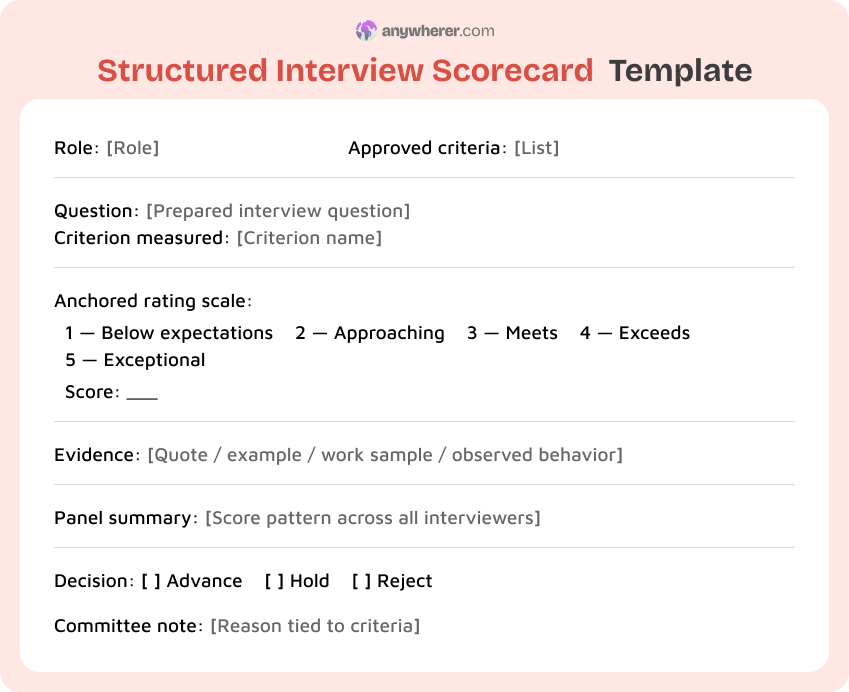 anywherer.com

Structured Interview Scorecard Template

Role: [Role] Approved criteria: [List]

Question: [Prepared interview question]
Criterion measured: [Criterion name]

Anchored rating scale:
1 — Below expectations 2 — Approaching 3 — Meets 4 — Exceeds 5 — Exceptional
Score: ___

Evidence: [Quote / example / work sample / observed behavior]

Panel summary: [Score pattern across all interviewers]

Decision: [ ] Advance [ ] Hold [ ] Reject

Committee note: [Reason tied to criteria]